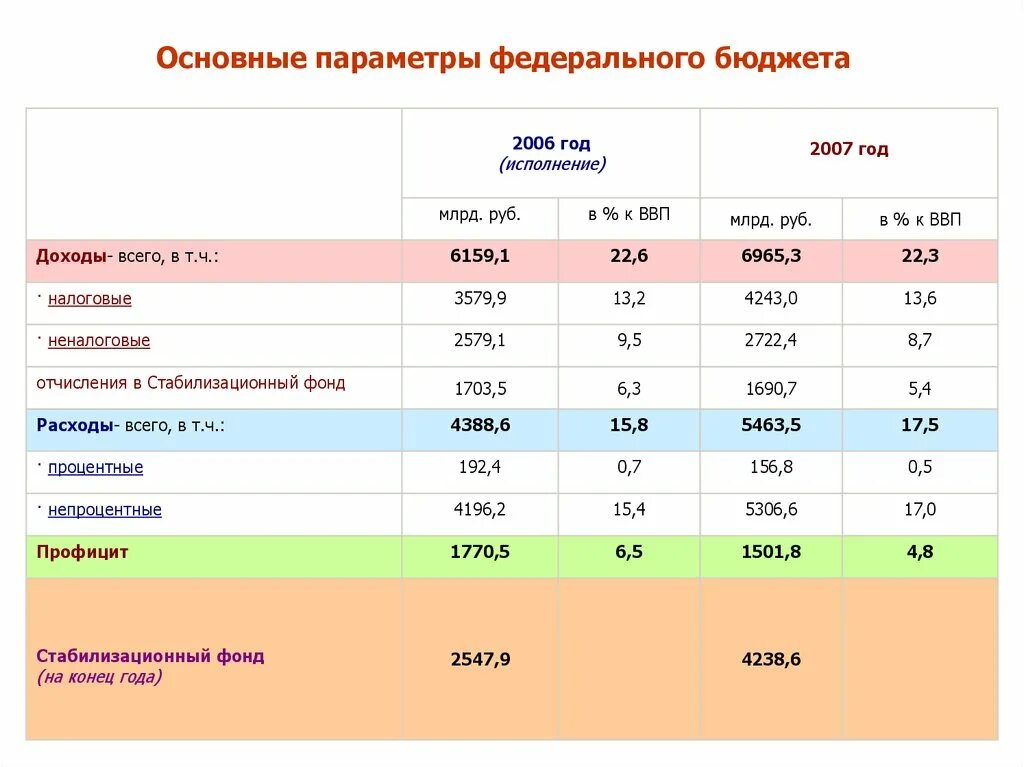 Основные параметры федерального бюджета

| | 2006 год (исполнение) | | 2007 год | |
|---|---|---|---|---|
| | млрд. руб. | в % к ВВП | млрд. руб. | в % к ВВП |
| Доходы- всего, в т.ч.: | 6159,1 | 22,6 | 6965,3 | 22,3 |
| · налоговые | 3579,9 | 13,2 | 4243,0 | 13,6 |
| · неналоговые | 2579,1 | 9,5 | 2722,4 | 8,7 |
| отчисления в Стабилизационный фонд | 1703,5 | 6,3 | 1690,7 | 5,4 |
| Расходы- всего, в т.ч.: | 4388,6 | 15,8 | 5463,5 | 17,5 |
| · процентные | 192,4 | 0,7 | 156,8 | 0,5 |
| · непроцентные | 4196,2 | 15,4 | 5306,6 | 17,0 |
| Профицит | 1770,5 | 6,5 | 1501,8 | 4,8 |
| Стабилизационный фонд (на конец года) | 2547,9 | | 4238,6 | |